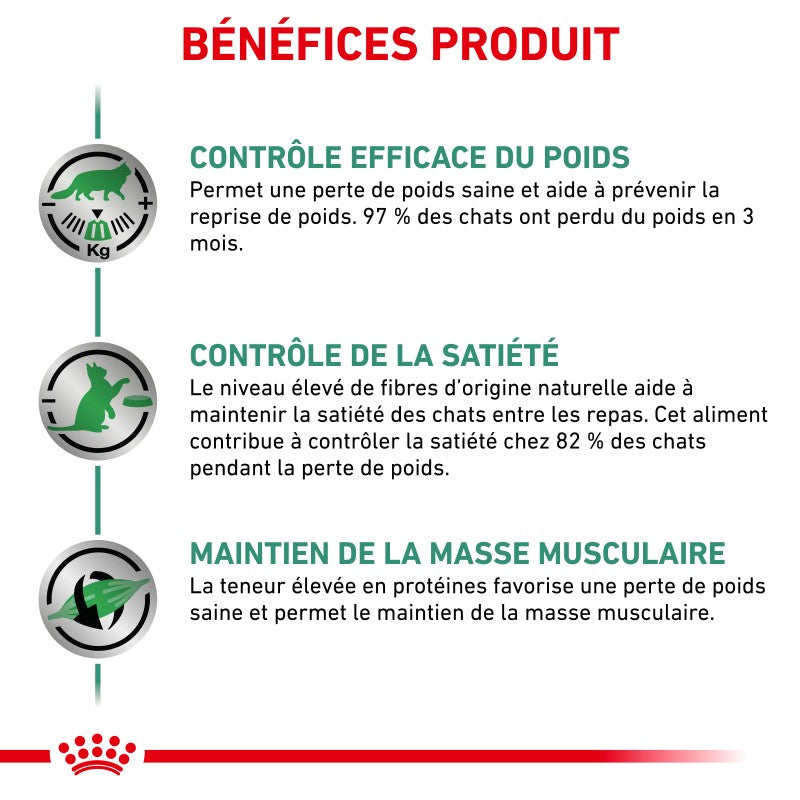 BÉNÉFICES PRODUIT

Kg

CONTRÔLE EFFICACE DU POIDS
Permet une perte de poids saine et aide à prévenir la reprise de poids. 97 % des chats ont perdu du poids en 3 mois.

CONTRÔLE DE LA SATIÉTÉ
Le niveau élevé de fibres d'origine naturelle aide à maintenir la satiété des chats entre les repas. Cet aliment contribue à contrôler la satiété chez 82 % des chats pendant la perte de poids.

MAINTIEN DE LA MASSE MUSCULAIRE
La teneur élevée en protéines favorise une perte de poids saine et permet le maintien de la masse musculaire.